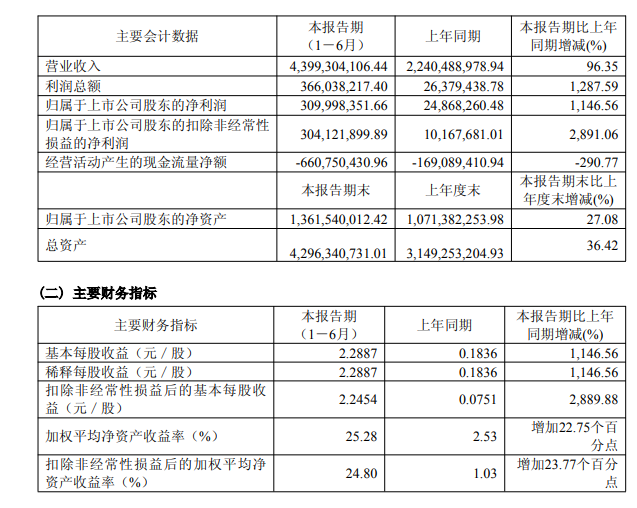 | 主要会计数据 | 本报告期（1－6月） | 上年同期 | 本报告期比上年同期增减(%) |
|---|---|---|---|
| 营业收入 | 4,399,304,106.44 | 2,240,488,978.94 | 96.35 |
| 利润总额 | 366,038,217.40 | 26,379,438.78 | 1,287.59 |
| 归属于上市公司股东的净利润 | 309,998,351.66 | 24,868,260.48 | 1,146.56 |
| 归属于上市公司股东的扣除非经常性损益的净利润 | 304,121,899.89 | 10,167,681.01 | 2,891.06 |
| 经营活动产生的现金流量净额 | -660,750,430.96 | -169,089,410.94 | -290.77 |
|  | 本报告期末 | 上年度末 | 本报告期末比上年度末增减(%) |
| 归属于上市公司股东的净资产 | 1,361,540,012.42 | 1,071,382,253.98 | 27.08 |
| 总资产 | 4,296,340,731.01 | 3,149,253,204.93 | 36.42 |

（二）主要财务指标

| 主要财务指标 | 本报告期（1－6月） | 上年同期 | 本报告期比上年同期增减(%) |
|---|---|---|---|
| 基本每股收益（元／股） | 2.2887 | 0.1836 | 1,146.56 |
| 稀释每股收益（元／股） | 2.2887 | 0.1836 | 1,146.56 |
| 扣除非经常性损益后的基本每股收益（元／股） | 2.2454 | 0.0751 | 2,889.88 |
| 加权平均净资产收益率（%） | 25.28 | 2.53 | 增加22.75个百分点 |
| 扣除非经常性损益后的加权平均净资产收益率（%） | 24.80 | 1.03 | 增加23.77个百分点 |